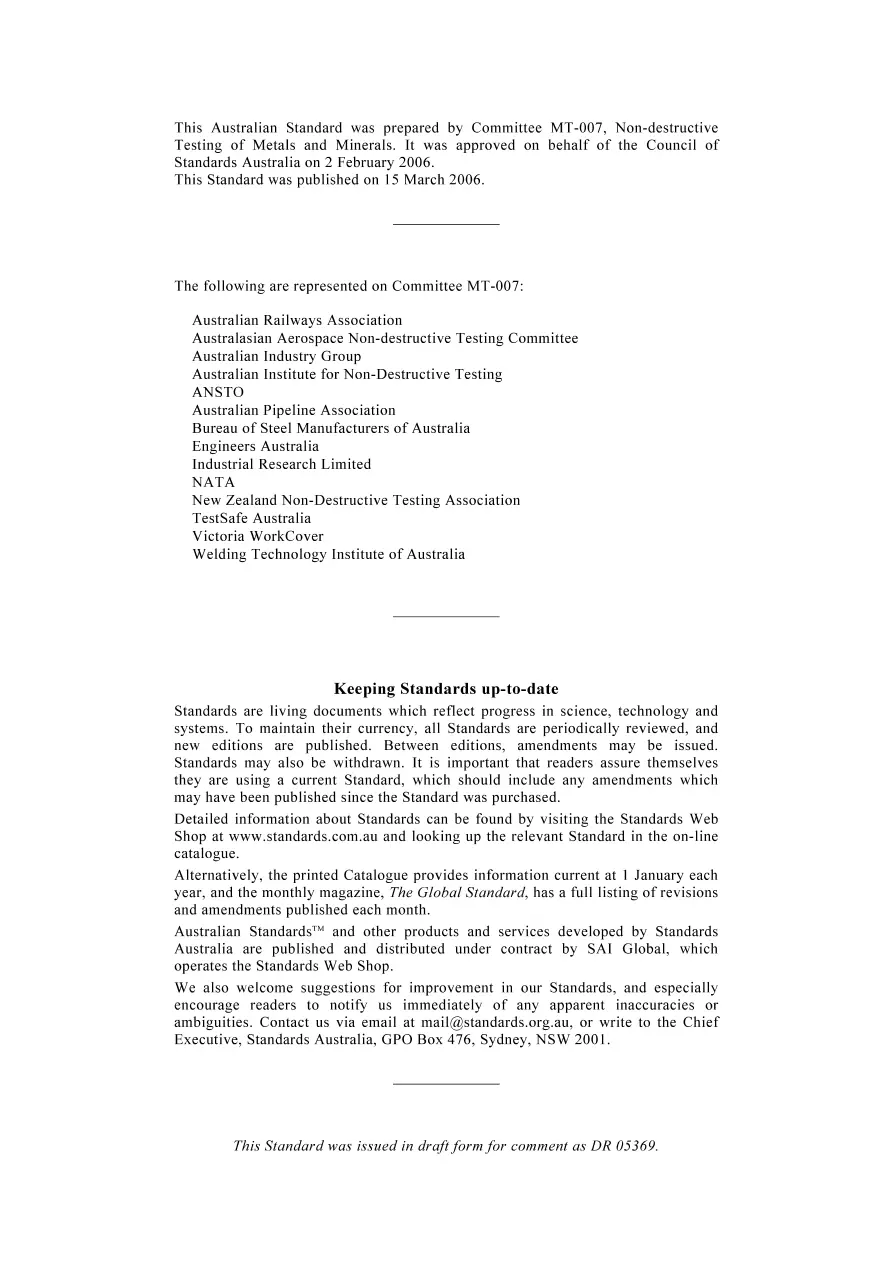 This Australian Standard was prepared by Committee MT-007, Non-destructive Testing of Metals and Minerals. It was approved on behalf of the Council of Standards Australia on 2 February 2006.
This Standard was published on 15 March 2006.

The following are represented on Committee MT-007:

Australian Railways Association
Australasian Aerospace Non-destructive Testing Committee
Australian Industry Group
Australian Institute for Non-Destructive Testing
ANSTO
Australian Pipeline Association
Bureau of Steel Manufacturers of Australia
Engineers Australia
Industrial Research Limited
NATA
New Zealand Non-Destructive Testing Association
TestSafe Australia
Victoria WorkCover
Welding Technology Institute of Australia

Keeping Standards up-to-date

Standards are living documents which reflect progress in science, technology and systems. To maintain their currency, all Standards are periodically reviewed, and new editions are published. Between editions, amendments may be issued. Standards may also be withdrawn. It is important that readers assure themselves they are using a current Standard, which should include any amendments which may have been published since the Standard was purchased.

Detailed information about Standards can be found by visiting the Standards Web Shop at www.standards.com.au and looking up the relevant Standard in the on-line catalogue.

Alternatively, the printed Catalogue provides information current at 1 January each year, and the monthly magazine, The Global Standard, has a full listing of revisions and amendments published each month.

Australian Standards™ and other products and services developed by Standards Australia are published and distributed under contract by SAI Global, which operates the Standards Web Shop.

We also welcome suggestions for improvement in our Standards, and especially encourage readers to notify us immediately of any apparent inaccuracies or ambiguities. Contact us via email at mail@standards.org.au, or write to the Chief Executive, Standards Australia, GPO Box 476, Sydney, NSW 2001.

This Standard was issued in draft form for comment as DR 05369.